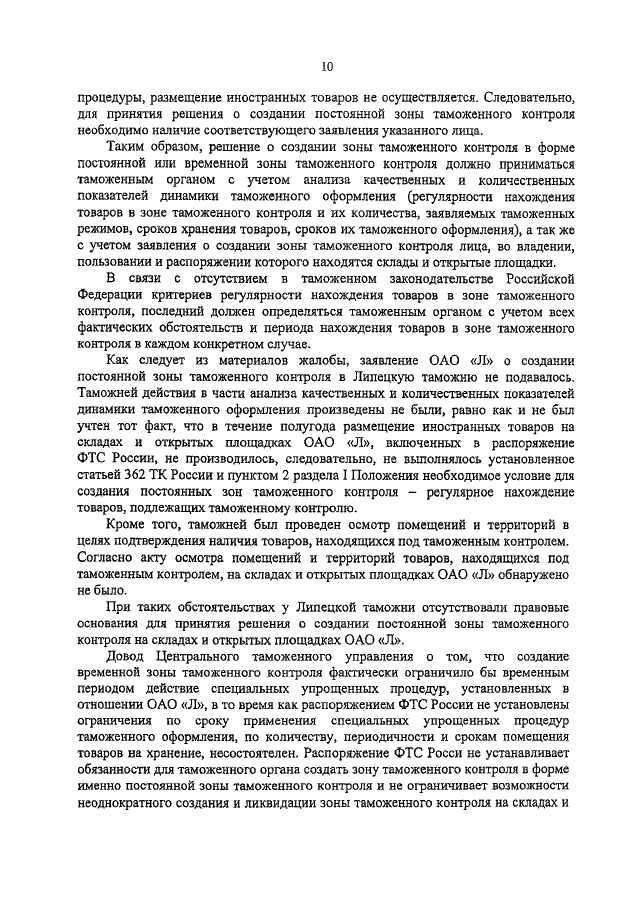 10

процедуры, размещение иностранных товаров не осуществляется. Следовательно, для принятия решения о создании постоянной зоны таможенного контроля необходимо наличие соответствующего заявления указанного лица.

Таким образом, решение о создании зоны таможенного контроля в форме постоянной или временной зоны таможенного контроля должно приниматься таможенным органом с учетом анализа качественных и количественных показателей динамики таможенного оформления (регулярности нахождения товаров в зоне таможенного контроля и их количества, заявляемых таможенных режимов, сроков хранения товаров, сроков их таможенного оформления), а так же с учетом заявления о создании зоны таможенного контроля лица, во владении, пользовании и распоряжении которого находятся склады и открытые площадки.

В связи с отсутствием в таможенном законодательстве Российской Федерации критериев регулярности нахождения товаров в зоне таможенного контроля, последний должен определяться таможенным органом с учетом всех фактических обстоятельств и периода нахождения товаров в зоне таможенного контроля в каждом конкретном случае.

Как следует из материалов жалобы, заявление ОАО «Л» о создании постоянной зоны таможенного контроля в Липецкую таможню не подавалось. Таможней действия в части анализа качественных и количественных показателей динамики таможенного оформления произведены не были, равно как и не был учтен тот факт, что в течение полугода размещение иностранных товаров на складах и открытых площадках ОАО «Л», включенных в распоряжение ФТС России, не производилось, следовательно, не выполнялось установленное статьей 362 ТК России и пунктом 2 раздела I Положения необходимое условие для создания постоянных зон таможенного контроля – регулярное нахождение товаров, подлежащих таможенному контролю.

Кроме того, таможней был проведен осмотр помещений и территорий в целях подтверждения наличия товаров, находящихся под таможенным контролем. Согласно акту осмотра помещений и территорий товаров, находящихся под таможенным контролем, на складах и открытых площадках ОАО «Л» обнаружено не было.

При таких обстоятельствах у Липецкой таможни отсутствовали правовые основания для принятия решения о создании постоянной зоны таможенного контроля на складах и открытых площадках ОАО «Л».

Довод Центрального таможенного управления о том, что создание временной зоны таможенного контроля фактически ограничило бы временным периодом действие специальных упрощенных процедур, установленных в отношении ОАО «Л», в то время как распоряжением ФТС России не установлены ограничения по сроку применения специальных упрощенных процедур таможенного оформления, по количеству, периодичности и срокам помещения товаров на хранение, несостоятелен. Распоряжение ФТС Росси не устанавливает обязанности для таможенного органа создать зону таможенного контроля в форме именно постоянной зоны таможенного контроля и не ограничивает возможности неоднократного создания и ликвидации зоны таможенного контроля на складах и